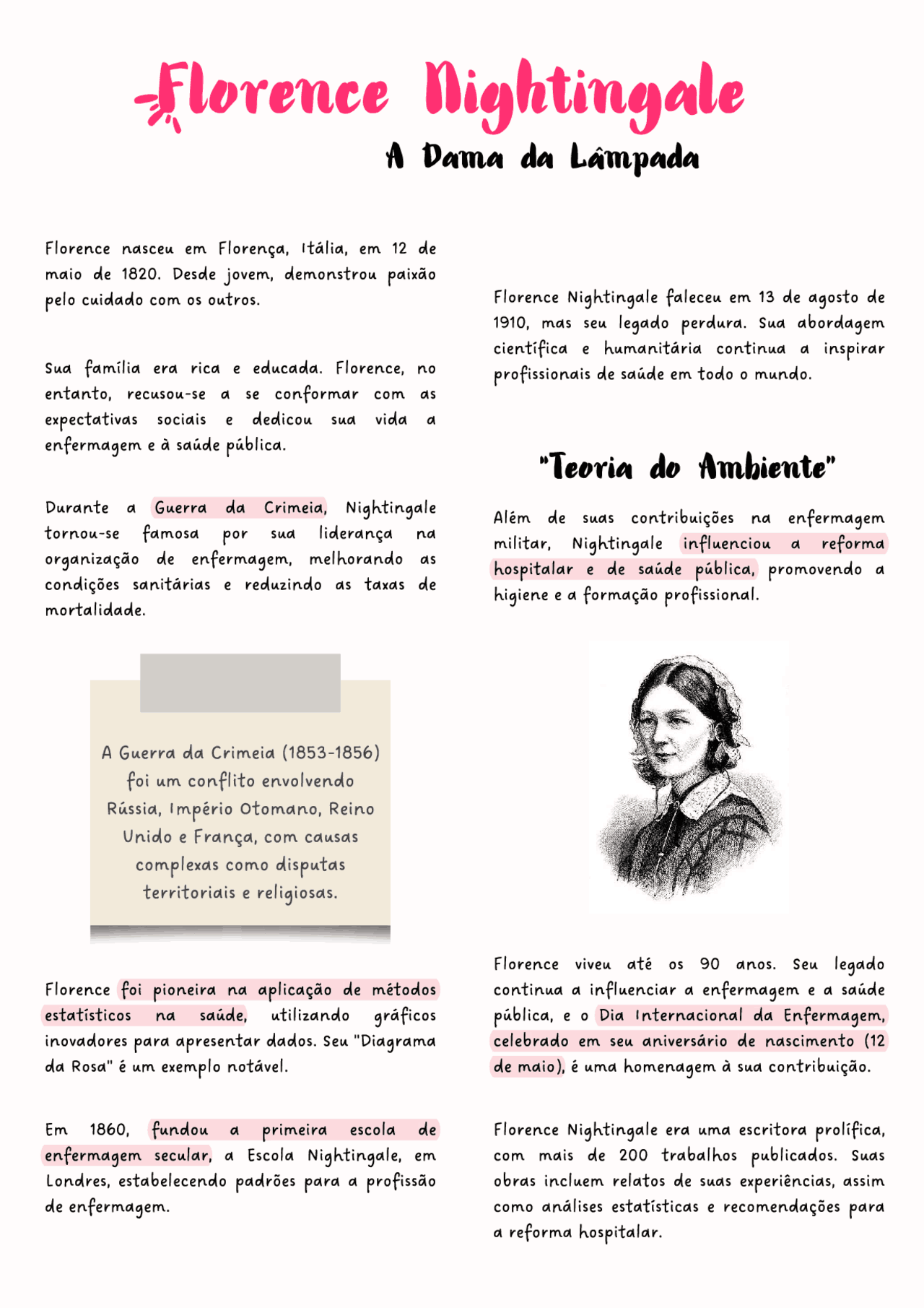 Florence Nightingale

A Dama da Lâmpada

Florence nasceu em Florença, Itália, em 12 de maio de 1820. Desde jovem, demonstrou paixão pelo cuidado com os outros.

Sua família era rica e educada. Florence, no entanto, recusou-se a se conformar com as expectativas sociais e dedicou sua vida a enfermagem e à saúde pública.

Durante a Guerra da Crimeia, Nightingale tornou-se famosa por sua liderança na organização de enfermagem, melhorando as condições sanitárias e reduzindo as taxas de mortalidade.

A Guerra da Crimeia (1853-1856) foi um conflito envolvendo Rússia, Império Otomano, Reino Unido e França, com causas complexas como disputas territoriais e religiosas.

Florence foi pioneira na aplicação de métodos estatísticos na saúde, utilizando gráficos inovadores para apresentar dados. Seu "Diagrama da Rosa" é um exemplo notável.

Em 1860, fundou a primeira escola de enfermagem secular, a Escola Nightingale, em Londres, estabelecendo padrões para a profissão de enfermagem.

Florence Nightingale faleceu em 13 de agosto de 1910, mas seu legado perdura. Sua abordagem científica e humanitária continua a inspirar profissionais de saúde em todo o mundo.

"Teoria do Ambiente"

Além de suas contribuições na enfermagem militar, Nightingale influenciou a reforma hospitalar e de saúde pública, promovendo a higiene e a formação profissional.

Florence viveu até os 90 anos. Seu legado continua a influenciar a enfermagem e a saúde pública, e o Dia Internacional da Enfermagem, celebrado em seu aniversário de nascimento (12 de maio), é uma homenagem à sua contribuição.

Florence Nightingale era uma escritora prolífica, com mais de 200 trabalhos publicados. Suas obras incluem relatos de suas experiências, assim como análises estatísticas e recomendações para a reforma hospitalar.